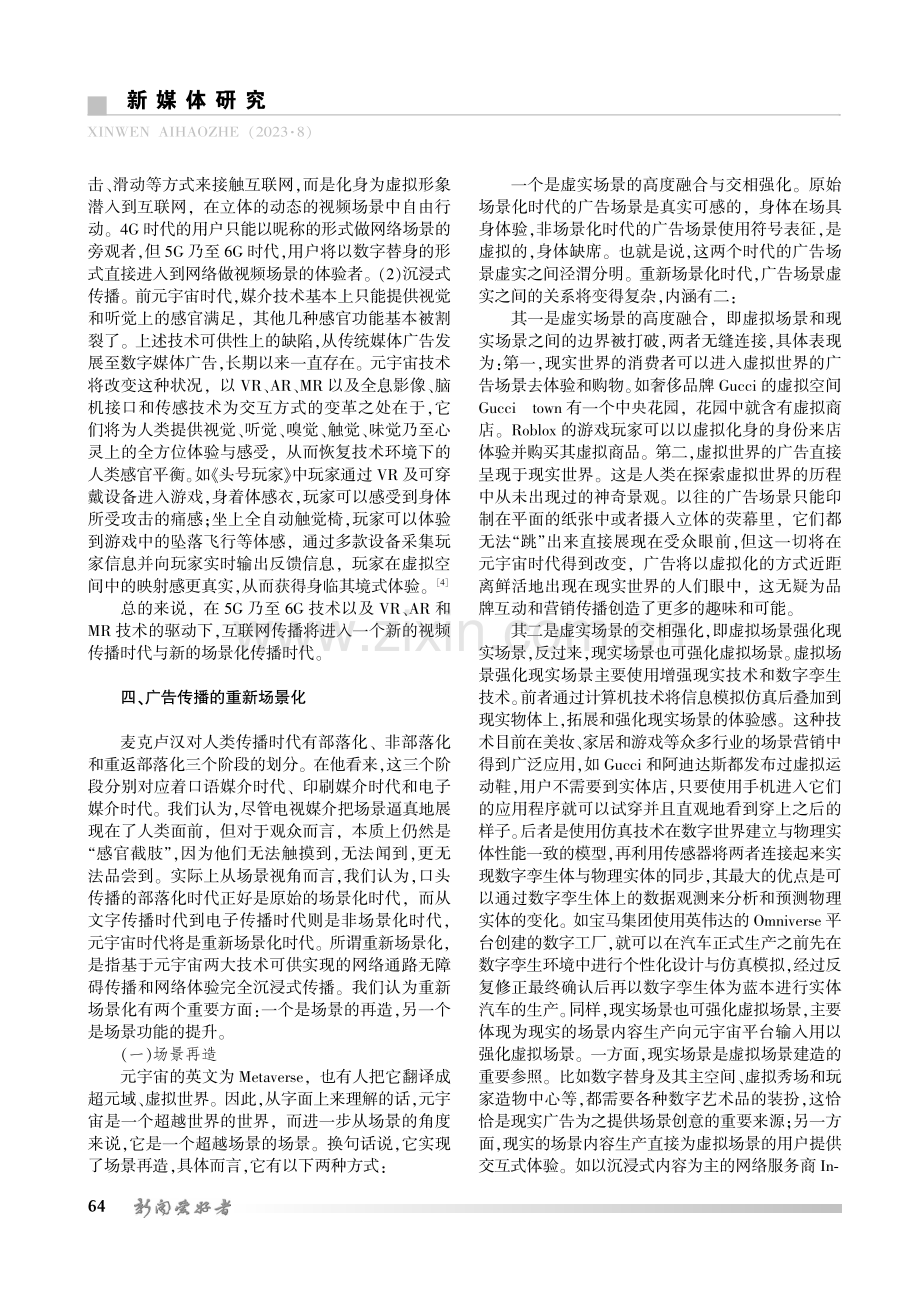 新媒体研究

XINWEN AIHAOZHE（2023·8）

击、滑动等方式来接触互联网，而是化身为虚拟形象潜入到互联网，在立体的动态的视频场景中自由行动。4G时代的用户只能以昵称的形式做网络场景的旁观者，但5G乃至6G时代，用户将以数字替身的形式直接进入到网络做视频场景的体验者。（2）沉浸式传播。前元宇宙时代，媒介技术基本上只能提供视觉和听觉上的感官满足，其他几种感官功能基本被割裂了。上述技术可供性上的缺陷，从传统媒体广告发展至数字媒体广告，长期以来一直存在。元宇宙技术将改变这种状况，以VR、AR、MR以及全息影像、脑机接口和传感技术为交互方式的变革之处在于，它们将为人类提供视觉、听觉、嗅觉、触觉、味觉乃至心灵上的全方位体验与感受，从而恢复技术环境下的人类感官平衡。如《头号玩家》中玩家通过VR及可穿戴设备进入游戏，身着体感衣，玩家可以感受到身体所受攻击的痛感；坐上全自动触觉椅，玩家可以体验到游戏中的坠落飞行等体感，通过多款设备采集玩家信息并向玩家实时输出反馈信息，玩家在虚拟空间中的映射感更真实，从而获得身临其境式体验。$^{[4]}$

总的来说，在5G乃至6G技术以及VR、AR和MR技术的驱动下，互联网传播将进入一个新的视频传播时代与新的场景化传播时代。

四、广告传播的重新场景化

麦克卢汉对人类传播时代有部落化、非部落化和重返部落化三个阶段的划分。在他看来，这三个阶段分别对应着口语媒介时代、印刷媒介时代和电子媒介时代。我们认为，尽管电视媒介把场景逼真地展现在了人类面前，但对于观众而言，本质上仍然是“感官截肢”，因为他们无法触摸到，无法闻到，更无法品尝到。实际上从场景视角而言，我们认为，口头传播的部落化时代正好是原始的场景化时代，而从文字传播时代到电子传播时代则是非场景化时代，元宇宙时代将是重新场景化时代。所谓重新场景化，是指基于元宇宙两大技术可供实现的网络通路无障碍传播和网络体验完全沉浸式传播。我们认为重新场景化有两个重要方面：一个是场景的再造，另一个是场景功能的提升。

（一）场景再造

元宇宙的英文为Metaverse，也有人把它翻译成超元域、虚拟世界。因此，从字面上来理解的话，元宇宙是一个超越世界的世界，而进一步从场景的角度来说，它是一个超越场景的场景。换句话说，它实现了场景再造，具体而言，它有以下两种方式：

一个是虚实场景的高度融合与交相强化。原始场景化时代的广告场景是真实可感的，身体在场具身体验，非场景化时代的广告场景使用符号表征，是虚拟的，身体缺席。也就是说，这两个时代的广告场景虚实之间泾渭分明。重新场景化时代，广告场景虚实之间的关系将变得复杂，内涵有二：

其一是虚实场景的高度融合，即虚拟场景和现实场景之间的边界被打破，两者无缝连接，具体表现为：第一，现实世界的消费者可以进入虚拟世界的广告场景去体验和购物。如奢侈品牌Gucci的虚拟空间Gucci town有一个中央花园，花园中就含有虚拟商店。Roblox的游戏玩家可以以虚拟化身的身份来店体验并购买其虚拟商品。第二，虚拟世界的广告直接呈现于现实世界。这是人类在探索虚拟世界的历程中从未出现过的神奇景观。以往的广告场景只能印制在平面的纸张中或者摄入立体的荧幕里，它们都无法“跳”出来直接展现在受众眼前，但这一切将在元宇宙时代得到改变，广告将以虚拟化的方式近距离鲜活地出现在现实世界的人们眼中，这无疑为品牌互动和营销传播创造了更多的趣味和可能。

其二是虚实场景的交相强化，即虚拟场景强化现实场景，反过来，现实场景也可强化虚拟场景。虚拟场景强化现实场景主要使用增强现实技术和数字孪生技术。前者通过计算机技术将信息模拟仿真后叠加到现实物体上，拓展和强化现实场景的体验感。这种技术目前在美妆、家居和游戏等众多行业的场景营销中得到广泛应用，如Gucci和阿迪达斯都发布过虚拟运动鞋，用户不需要到实体店，只要使用手机进入它们的应用程序就可以试穿并且直观地看到穿上之后的样子。后者是使用仿真技术在数字世界建立与物理实体性能一致的模型，再利用传感器将两者连接起来实现数字孪生体与物理实体的同步，其最大的优点是可以通过数字孪生体上的数据观测来分析和预测物理实体的变化。如宝马集团使用英伟达的Omniverse平台创建的数字工厂，就可以在汽车正式生产之前先在数字孪生环境中进行个性化设计与仿真模拟，经过反复修正最终确认后再以数字孪生体为蓝本进行实体汽车的生产。同样，现实场景也可强化虚拟场景，主要体现为现实的场景内容生产向元宇宙平台输入用以强化虚拟场景。一方面，现实场景是虚拟场景建造的重要参照。比如数字替身及其主空间、虚拟秀场和玩家造物中心等，都需要各种数字艺术品的装扮，这恰恰是现实广告为之提供场景创意的重要来源；另一方面，现实的场景内容生产直接为虚拟场景的用户提供交互式体验。如以沉浸式内容为主的网络服务商In-

64 新闻爱好者

www.zixin.com.cn